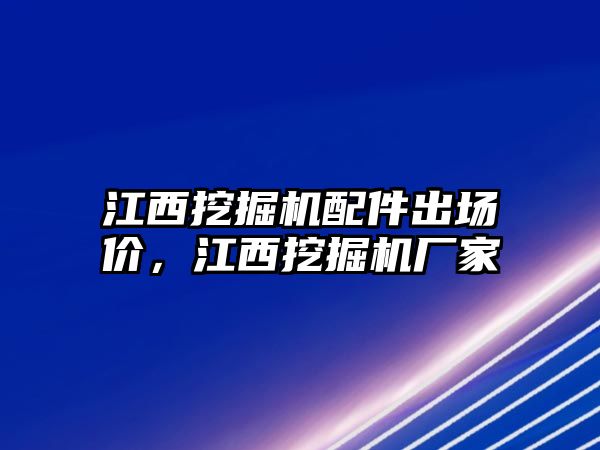 江西挖掘机配件出场价，江西挖掘机厂家